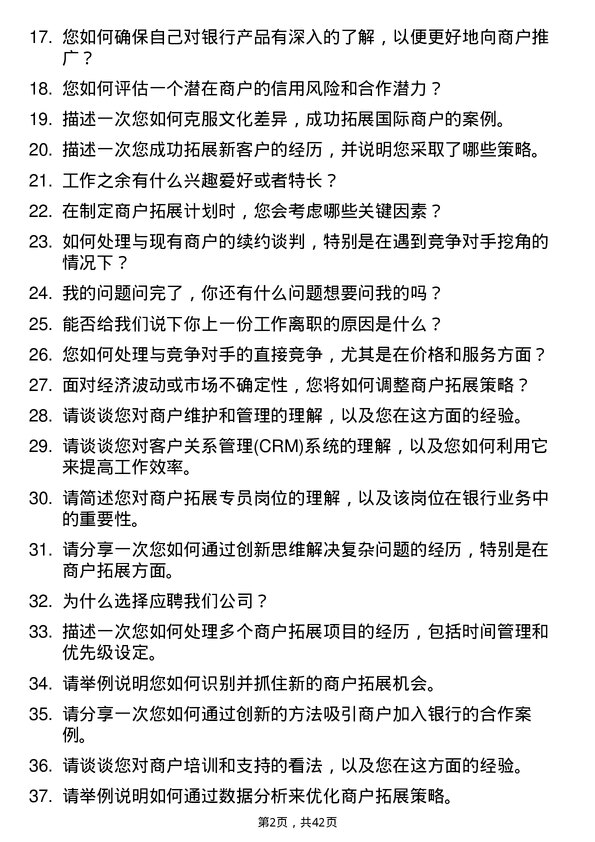 17. 您如何确保自己对银行产品有深入的了解，以便更好地向商户推广？

18. 您如何评估一个潜在商户的信用风险和合作潜力？

19. 描述一次您如何克服文化差异，成功拓展国际商户的案例。

20. 描述一次您成功拓展新客户的经历，并说明您采取了哪些策略。

21. 工作之余有什么兴趣爱好或者特长？

22. 在制定商户拓展计划时，您会考虑哪些关键因素？

23. 如何处理与现有商户的续约谈判，特别是在遇到竞争对手挖角的情况下？

24. 我的问题问完了，你还有什么问题想要问我的吗？

25. 能否给我们说下你上一份工作离职的原因是什么？

26. 您如何处理与竞争对手的直接竞争，尤其是在价格和服务方面？

27. 面对经济波动或市场不确定性，您将如何调整商户拓展策略？

28. 请谈谈您对商户维护和管理的理解，以及您在这方面的经验。

29. 请谈谈您对客户关系管理(CRM)系统的理解，以及您如何利用它来提高工作效率。

30. 请简述您对商户拓展专员岗位的理解，以及该岗位在银行业务中的重要性。

31. 请分享一次您如何通过创新思维解决复杂问题的经历，特别是在商户拓展方面。

32. 为什么选择应聘我们公司？

33. 描述一次您如何处理多个商户拓展项目的经历，包括时间管理和优先级设定。

34. 请举例说明您如何识别并抓住新的商户拓展机会。

35. 请分享一次您如何通过创新的方法吸引商户加入银行的合作案例。

36. 请谈谈您对商户培训和支持的看法，以及您在这方面的经验。

37. 请举例说明如何通过数据分析来优化商户拓展策略。

第2页，共42页